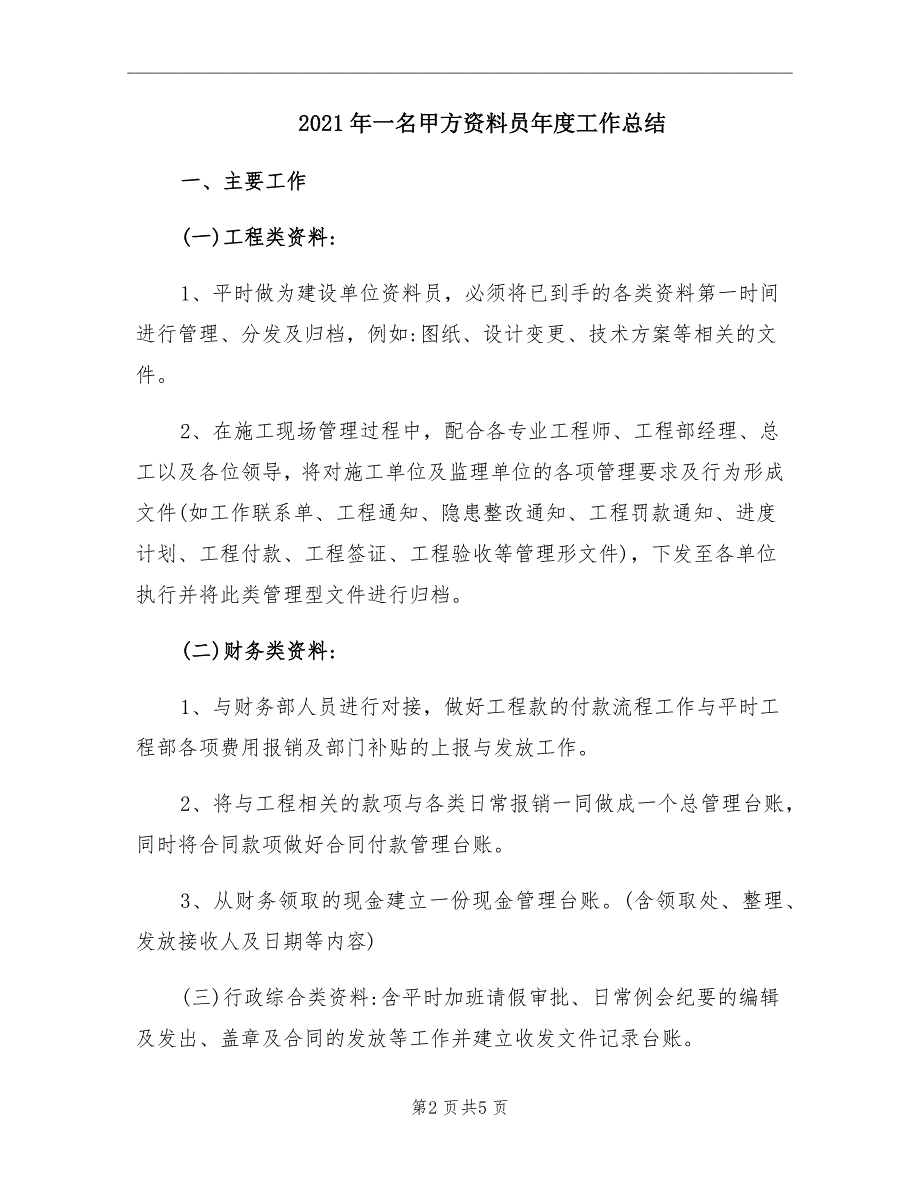 2021年一名甲方资料员年度工作总结

一、主要工作

(一)工程类资料:

1、平时做为建设单位资料员，必须将已到手的各类资料第一时间进行管理、分发及归档，例如:图纸、设计变更、技术方案等相关的文件。

2、在施工现场管理过程中，配合各专业工程师、工程部经理、总工以及各位领导，将对施工单位及监理单位的各项管理要求及行为形成文件(如工作联系单、工程通知、隐患整改通知、工程罚款通知、进度计划、工程付款、工程签证、工程验收等管理形文件)，下发至各单位执行并将此类管理型文件进行归档。

(二)财务类资料:

1、与财务部人员进行对接，做好工程款的付款流程工作与平时工程部各项费用报销及部门补贴的上报与发放工作。

2、将与工程相关的款项与各类日常报销一同做成一个总管理台账，同时将合同款项做好合同付款管理台账。

3、从财务领取的现金建立一份现金管理台账。(含领取处、整理、发放接收人及日期等内容)

(三)行政综合类资料:含平时加班请假审批、日常例会纪要的编辑及发出、盖章及合同的发放等工作并建立收发文件记录台账。

第2页共5页